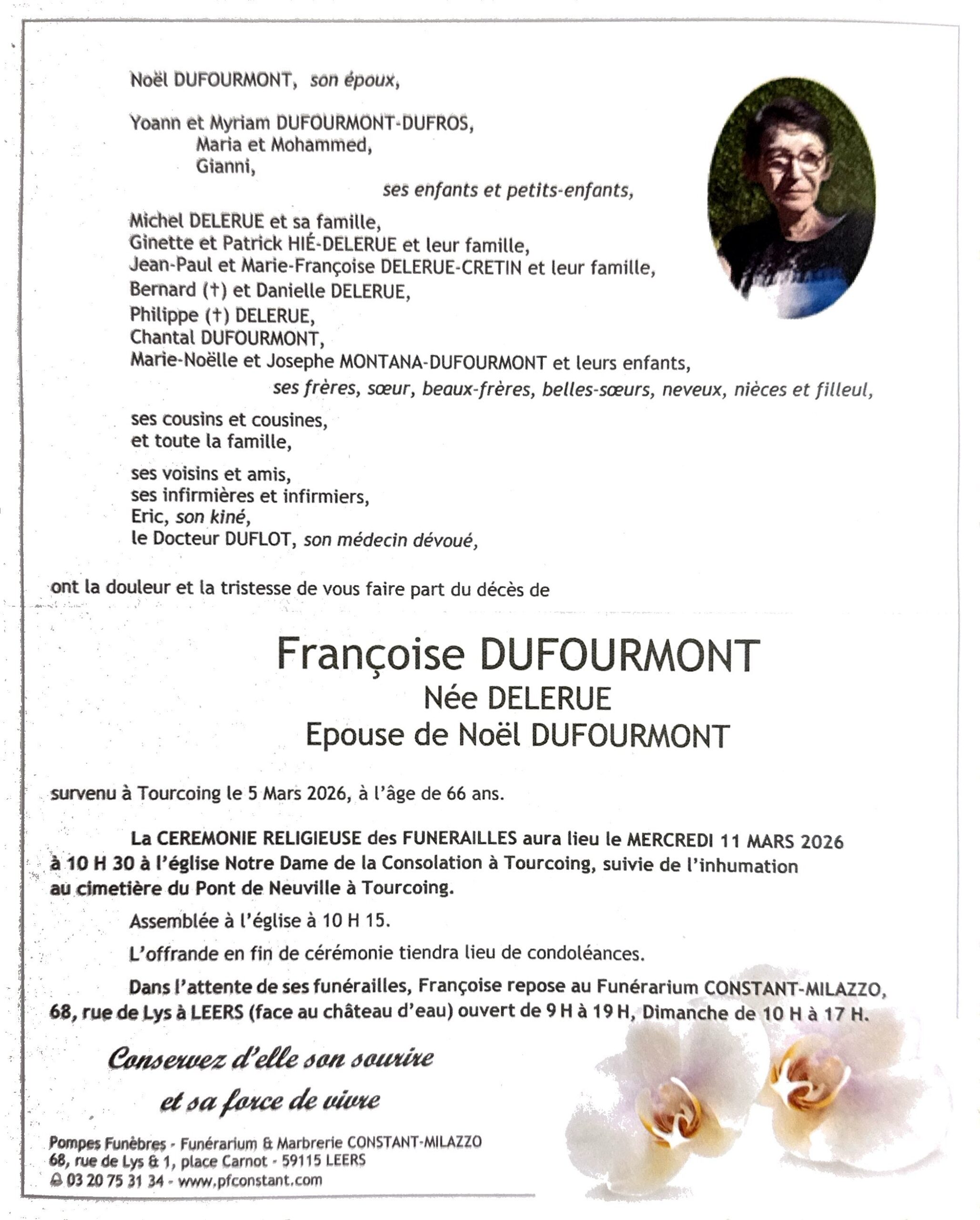 Noël DUFOURMONT, son époux,

Yoann et Myriam DUFOURMONT-DUFROS,
Maria et Mohammed,
Gianni,
ses enfants et petits-enfants,

Michel DELERUE et sa famille,
Ginette et Patrick HIÉ-DELERUE et leur famille,
Jean-Paul et Marie-Françoise DELERUE-CRETIN et leur famille,
Bernard (†) et Danielle DELERUE,
Philippe (†) DELERUE,
Chantal DUFOURMONT,
Marie-Noëlle et Josephe MONTANA-DUFOURMONT et leurs enfants,
ses frères, sœur, beaux-frères, belles-sœurs, neveux, nièces et filleul,

ses cousins et cousines,
et toute la famille,

ses voisins et amis,
ses infirmières et infirmiers,
Eric, son kiné,
le Docteur DUFLOT, son médecin dévoué,

ont la douleur et la tristesse de vous faire part du décès de

Françoise DUFOURMONT
Née DELERUE
Epouse de Noël DUFOURMONT

survenu à Tourcoing le 5 Mars 2026, à l'âge de 66 ans.

La CEREMONIE RELIGIEUSE des FUNERAILLES aura lieu le MERCREDI 11 MARS 2026 à 10 H 30 à l'église Notre Dame de la Consolation à Tourcoing, suivie de l'inhumation au cimetière du Pont de Neuville à Tourcoing.

Assemblée à l'église à 10 H 15.

L'offrande en fin de cérémonie tiendra lieu de condoléances.

Dans l'attente de ses funérailles, Françoise repose au Funérarium CONSTANT-MILAZZO, 68, rue de Lys à LEERS (face au château d'eau) ouvert de 9 H à 19 H, Dimanche de 10 H à 17 H.

Conservez d'elle son sourire
et sa force de vivre

Pompes Funèbres - Funérarium & Marbrerie CONSTANT-MILAZZO
68, rue de Lys & 1, place Carnot - 59115 LEERS
03 20 75 31 34 - www.pfconstant.com